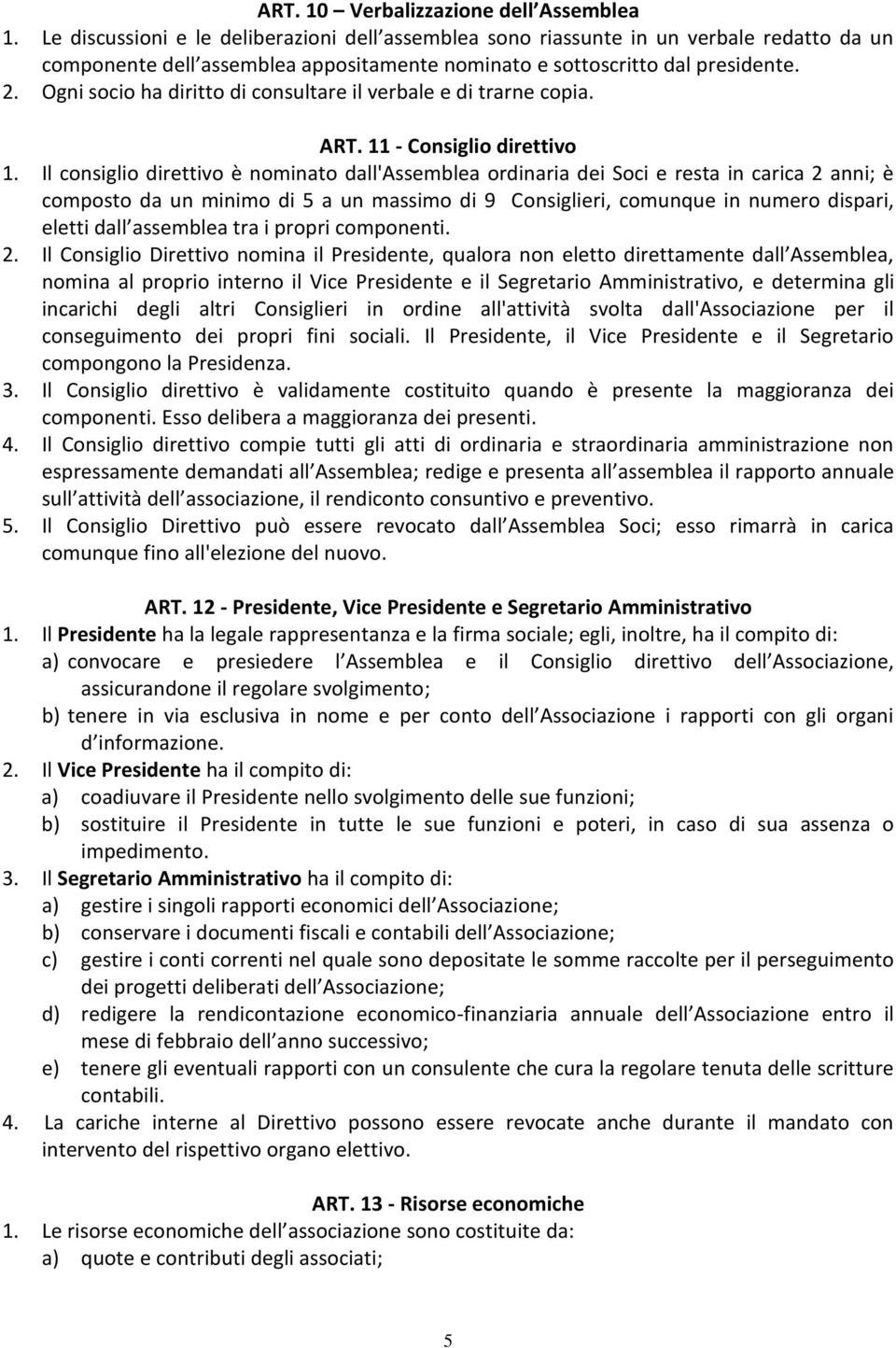 ART. 10 – Verbalizzazione dell Assemblea

1. Le discussioni e le deliberazioni dell assemblea sono riassunte in un verbale redatto da un componente dell assemblea appositamente nominato e sottoscritto dal presidente.
2. Ogni socio ha diritto di consultare il verbale e di trarne copia.

ART. 11 - Consiglio direttivo

1. Il consiglio direttivo è nominato dall'Assemblea ordinaria dei Soci e resta in carica 2 anni; è composto da un minimo di 5 a un massimo di 9 Consiglieri, comunque in numero dispari, eletti dall assemblea tra i propri componenti.
2. Il Consiglio Direttivo nomina il Presidente, qualora non eletto direttamente dall Assemblea, nomina al proprio interno il Vice Presidente e il Segretario Amministrativo, e determina gli incarichi degli altri Consiglieri in ordine all'attività svolta dall'Associazione per il conseguimento dei propri fini sociali. Il Presidente, il Vice Presidente e il Segretario compongono la Presidenza.
3. Il Consiglio direttivo è validamente costituito quando è presente la maggioranza dei componenti. Esso delibera a maggioranza dei presenti.
4. Il Consiglio direttivo compie tutti gli atti di ordinaria e straordinaria amministrazione non espressamente demandati all Assemblea; redige e presenta all assemblea il rapporto annuale sull attività dell associazione, il rendiconto consuntivo e preventivo.
5. Il Consiglio Direttivo può essere revocato dall Assemblea Soci; esso rimarrà in carica comunque fino all'elezione del nuovo.

ART. 12 - Presidente, Vice Presidente e Segretario Amministrativo

1. Il Presidente ha la legale rappresentanza e la firma sociale; egli, inoltre, ha il compito di:
a) convocare e presiedere l Assemblea e il Consiglio direttivo dell Associazione, assicurandone il regolare svolgimento;
b) tenere in via esclusiva in nome e per conto dell Associazione i rapporti con gli organi d informazione.
2. Il Vice Presidente ha il compito di:
a) coadiuvare il Presidente nello svolgimento delle sue funzioni;
b) sostituire il Presidente in tutte le sue funzioni e poteri, in caso di sua assenza o impedimento.
3. Il Segretario Amministrativo ha il compito di:
a) gestire i singoli rapporti economici dell Associazione;
b) conservare i documenti fiscali e contabili dell Associazione;
c) gestire i conti correnti nel quale sono depositate le somme raccolte per il perseguimento dei progetti deliberati dell Associazione;
d) redigere la rendicontazione economico-finanziaria annuale dell Associazione entro il mese di febbraio dell anno successivo;
e) tenere gli eventuali rapporti con un consulente che cura la regolare tenuta delle scritture contabili.
4. La cariche interne al Direttivo possono essere revocate anche durante il mandato con intervento del rispettivo organo elettivo.

ART. 13 - Risorse economiche

1. Le risorse economiche dell associazione sono costituite da:
a) quote e contributi degli associati;

5